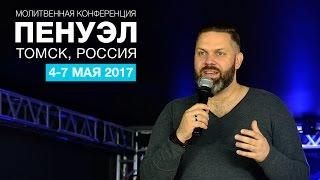 МОЛИТВЕННАЯ КОНФЕРЕНЦИЯ
ПЕНУЭЛ
ТОМСК, РОССИЯ
4-7 МАЯ 2017